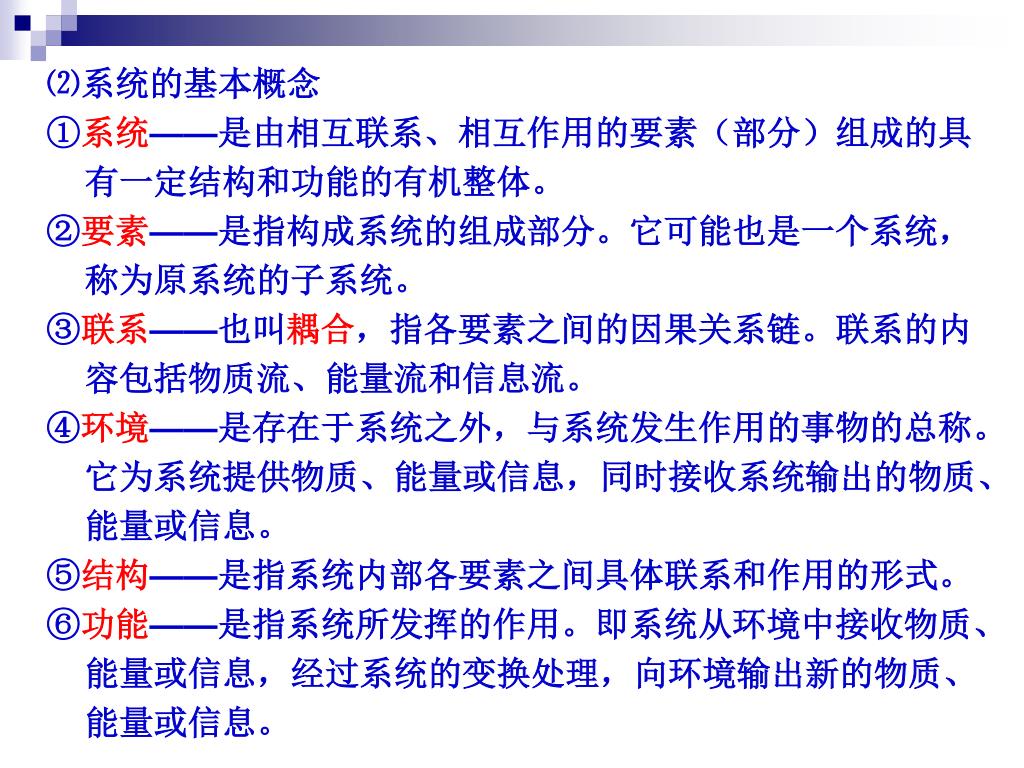 ⑵系统的基本概念

①系统——是由相互联系、相互作用的要素（部分）组成的具有一定结构和功能的有机整体。

②要素——是指构成系统的组成部分。它可能也是一个系统，称为原系统的子系统。

③联系——也叫耦合，指各要素之间的因果关系链。联系的内容包括物质流、能量流和信息流。

④环境——是存在于系统之外，与系统发生作用的事物的总称。它为系统提供物质、能量或信息，同时接收系统输出的物质、能量或信息。

⑤结构——是指系统内部各要素之间具体联系和作用的形式。

⑥功能——是指系统所发挥的作用。即系统从环境中接收物质、能量或信息，经过系统的变换处理，向环境输出新的物质、能量或信息。